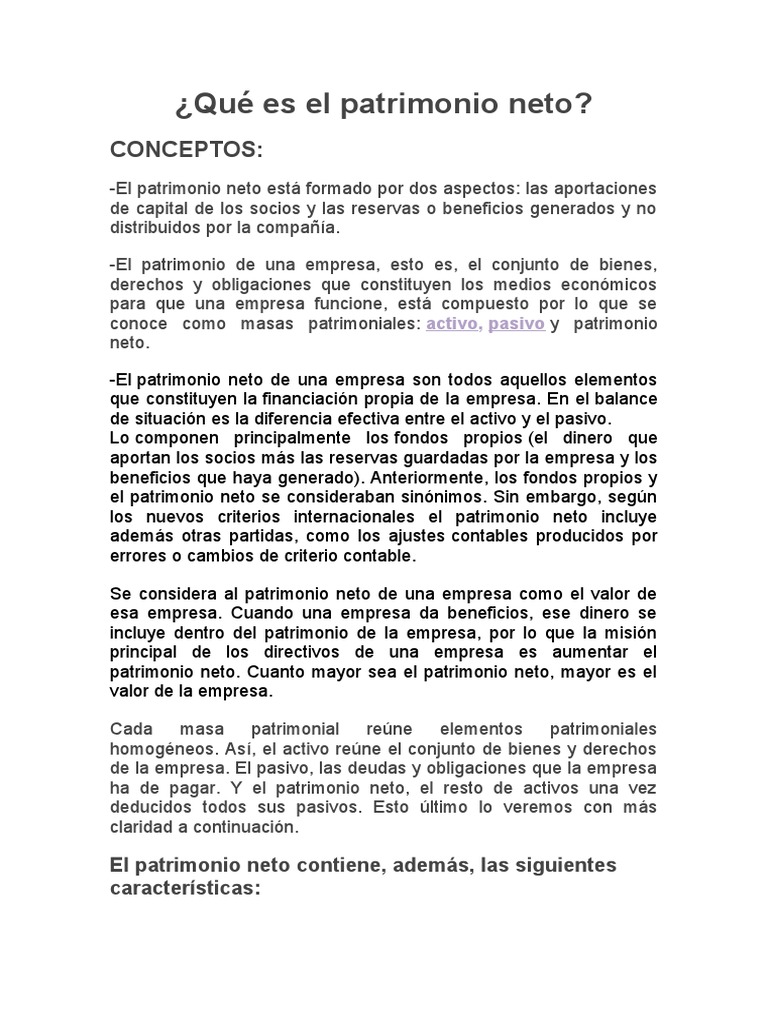 ¿Qué es el patrimonio neto?

CONCEPTOS:

-El patrimonio neto está formado por dos aspectos: las aportaciones de capital de los socios y las reservas o beneficios generados y no distribuidos por la compañía.

-El patrimonio de una empresa, esto es, el conjunto de bienes, derechos y obligaciones que constituyen los medios económicos para que una empresa funcione, está compuesto por lo que se conoce como masas patrimoniales: activo, pasivo y patrimonio neto.

-El patrimonio neto de una empresa son todos aquellos elementos que constituyen la financiación propia de la empresa. En el balance de situación es la diferencia efectiva entre el activo y el pasivo.
Lo componen principalmente los fondos propios (el dinero que aportan los socios más las reservas guardadas por la empresa y los beneficios que haya generado). Anteriormente, los fondos propios y el patrimonio neto se consideraban sinónimos. Sin embargo, según los nuevos criterios internacionales el patrimonio neto incluye además otras partidas, como los ajustes contables producidos por errores o cambios de criterio contable.

Se considera al patrimonio neto de una empresa como el valor de esa empresa. Cuando una empresa da beneficios, ese dinero se incluye dentro del patrimonio de la empresa, por lo que la misión principal de los directivos de una empresa es aumentar el patrimonio neto. Cuanto mayor sea el patrimonio neto, mayor es el valor de la empresa.

Cada masa patrimonial reúne elementos patrimoniales homogéneos. Así, el activo reúne el conjunto de bienes y derechos de la empresa. El pasivo, las deudas y obligaciones que la empresa ha de pagar. Y el patrimonio neto, el resto de activos una vez deducidos todos sus pasivos. Esto último lo veremos con más claridad a continuación.

El patrimonio neto contiene, además, las siguientes características: